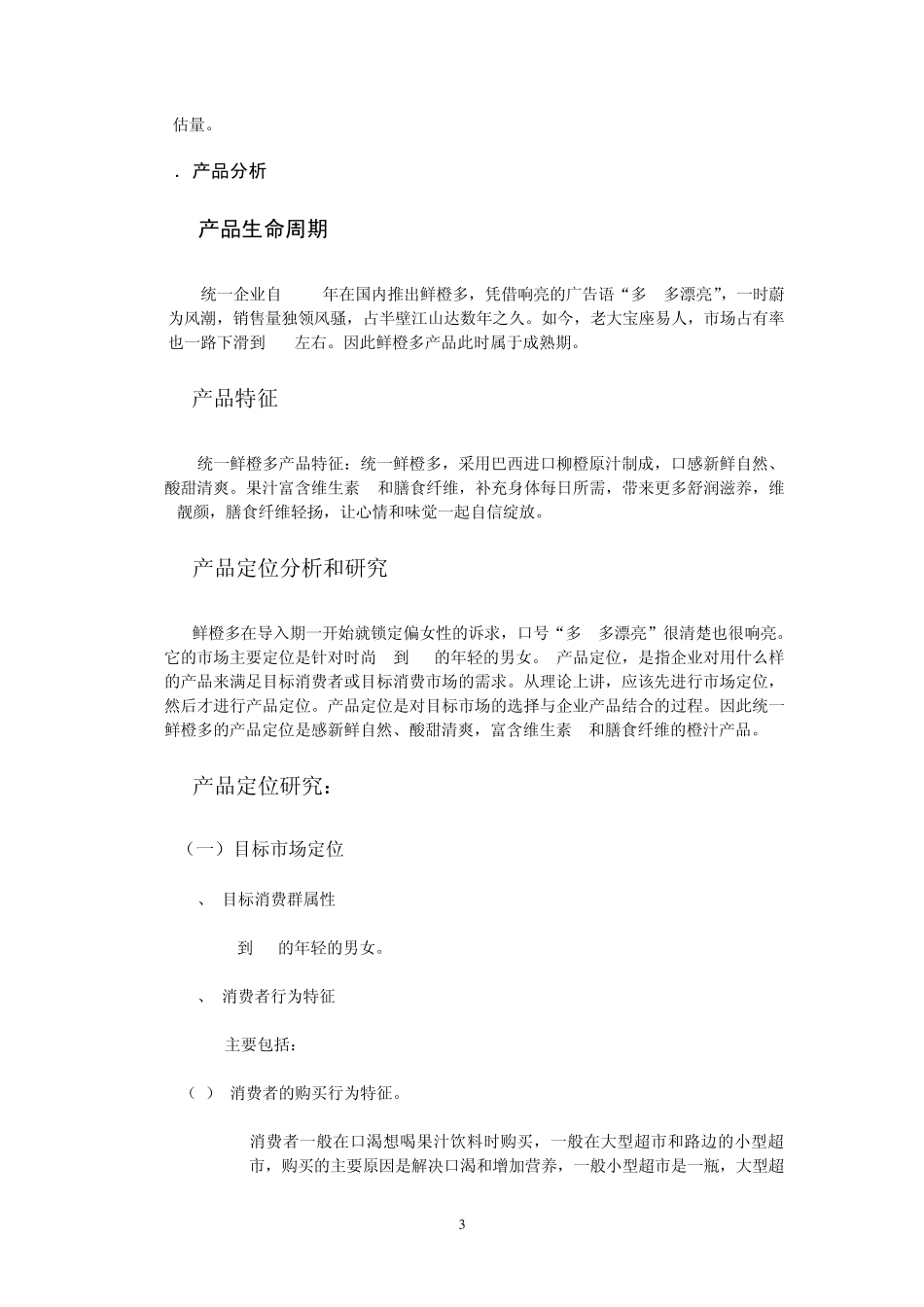 估量。

. 产品分析

产品生命周期

统一企业自 年在国内推出鲜橙多，凭借响亮的广告语“多 多漂亮”，一时蔚为风潮，销售量独领风骚，占半壁江山达数年之久。如今，老大宝座易人，市场占有率也一路下滑到 左右。因此鲜橙多产品此时属于成熟期。

产品特征

统一鲜橙多产品特征：统一鲜橙多，采用巴西进口柳橙原汁制成，口感新鲜自然、酸甜清爽。果汁富含维生素 和膳食纤维，补充身体每日所需，带来更多舒润滋养，维 靓颜，膳食纤维轻扬，让心情和味觉一起自信绽放。

产品定位分析和研究

鲜橙多在导入期一开始就锁定偏女性的诉求，口号“多 多漂亮”很清楚也很响亮。它的市场主要定位是针对时尚 到 的年轻的男女。 产品定位，是指企业对用什么样的产品来满足目标消费者或目标消费市场的需求。从理论上讲，应该先进行市场定位，然后才进行产品定位。产品定位是对目标市场的选择与企业产品结合的过程。因此统一鲜橙多的产品定位是感新鲜自然、酸甜清爽，富含维生素 和膳食纤维的橙汁产品。

产品定位研究：

（一）目标市场定位

、 目标消费群属性

到 的年轻的男女。

、 消费者行为特征

主要包括：

（ ） 消费者的购买行为特征。

消费者一般在口渴想喝果汁饮料时购买，一般在大型超市和路边的小型超市，购买的主要原因是解决口渴和增加营养，一般小型超市是一瓶，大型超

3